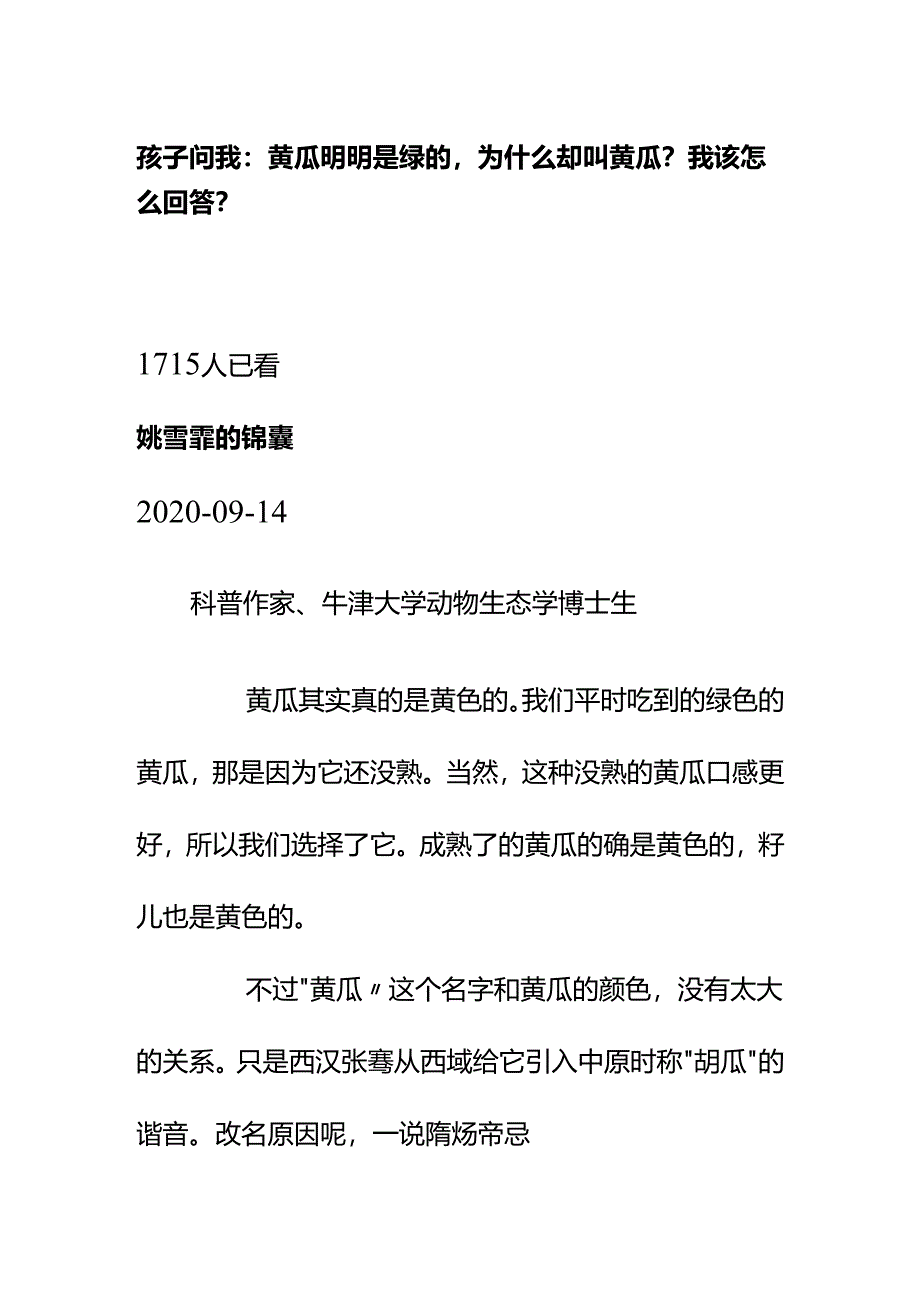 孩子问我：黄瓜明明是绿的，为什么却叫黄瓜？我该怎么回答？

1715人已看

姚雪霏的锦囊

2020-09-14

科普作家、牛津大学动物生态学博士生

黄瓜其实真的是黄色的。我们平时吃到的绿色的黄瓜，那是因为它还没熟。当然，这种没熟的黄瓜口感更好，所以我们选择了它。成熟了的黄瓜的确是黄色的，籽儿也是黄色的。

不过"黄瓜〃这个名字和黄瓜的颜色，没有太大的关系。只是西汉张骞从西域给它引入中原时称"胡瓜"的谐音。改名原因呢，一说隋炀帝忌